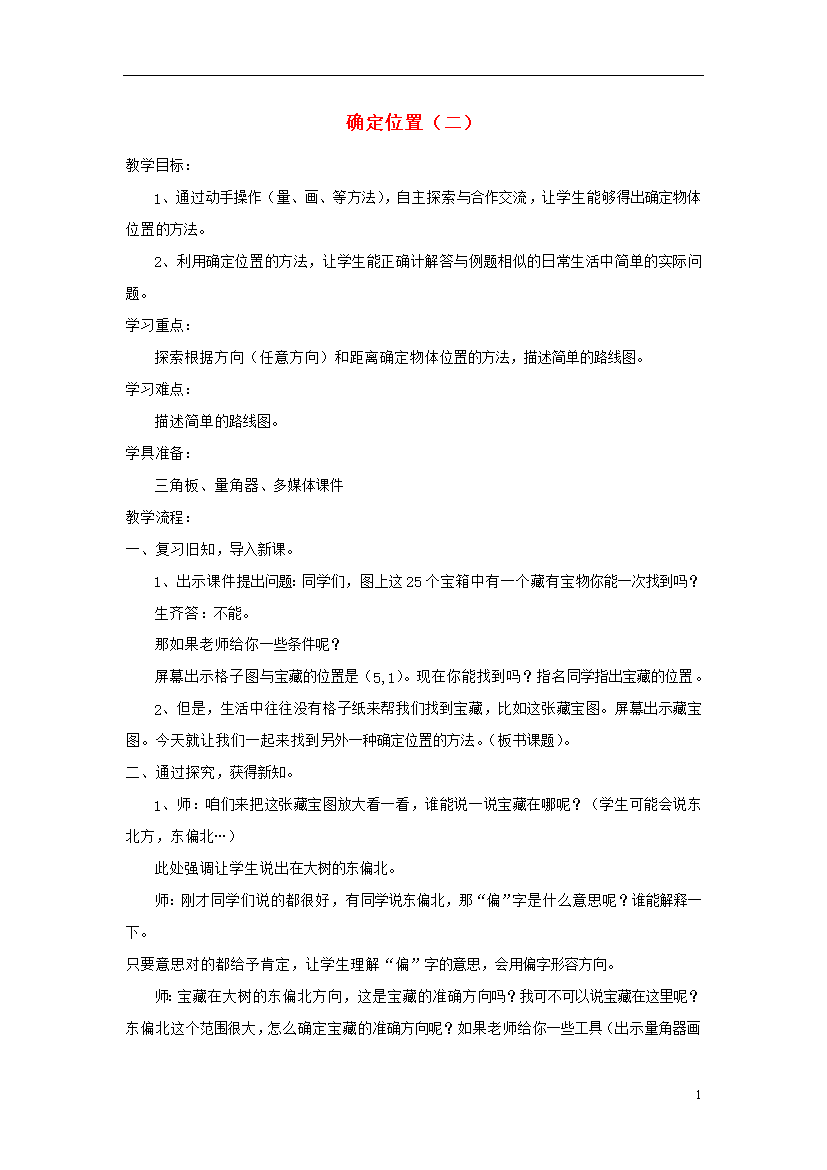 确定位置（二）

教学目标：

1、通过动手操作（量、画、等方法），自主探索与合作交流，让学生能够得出确定物体位置的方法。

2、利用确定位置的方法，让学生能正确计解答与例题相似的日常生活中简单的实际问题。

学习重点：

探索根据方向（任意方向）和距离确定物体位置的方法，描述简单的路线图。

学习难点：

描述简单的路线图。

学具准备：

三角板、量角器、多媒体课件

教学流程：

一、复习旧知，导入新课。

1、出示课件提出问题：同学们，图上这25个宝箱中有一个藏有宝物你能一次找到吗？

生齐答：不能。

那如果老师给你一些条件呢？

屏幕出示格子图与宝藏的位置是（5,1）。现在你能找到吗？指名同学指出宝藏的位置。

2、但是，生活中往往没有格子纸来帮我们找到宝藏，比如这张藏宝图。屏幕出示藏宝图。今天就让我们一起来找到另外一种确定位置的方法。（板书课题）。

二、通过探究，获得新知。

1、师：咱们来把这张藏宝图放大看一看，谁能说一说宝藏在哪呢？（学生可能会说东北方，东偏北…）

此处强调让学生说出在大树的东偏北。

师：刚才同学们说的都很好，有同学说东偏北，那“偏”字是什么意思呢？谁能解释一下。

只要意思对的都给予肯定，让学生理解“偏”字的意思，会用偏字形容方向。

师：宝藏在大树的东偏北方向，这是宝藏的准确方向吗？我可不可以说宝藏在这里呢？东偏北这个范围很大，怎么确定宝藏的准确方向呢？如果老师给你一些工具（出示量角器画

1